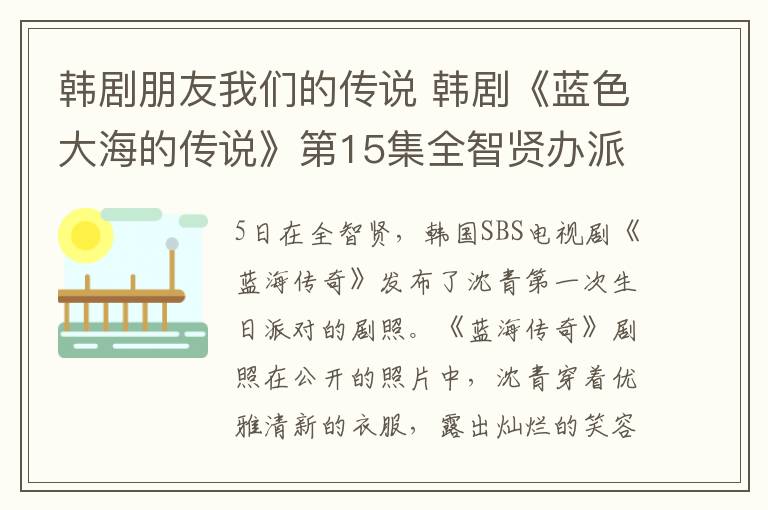 韩剧朋友我们的传说 韩剧《蓝色大海的传说》第15集全智贤办派

5日在全智贤，韩国SBS电视剧《蓝海传奇》发布了沈青第一次生日派对的剧照。《蓝海传奇》剧照在公开的照片中，沈青穿着优雅清新的衣服，露出灿烂的笑容